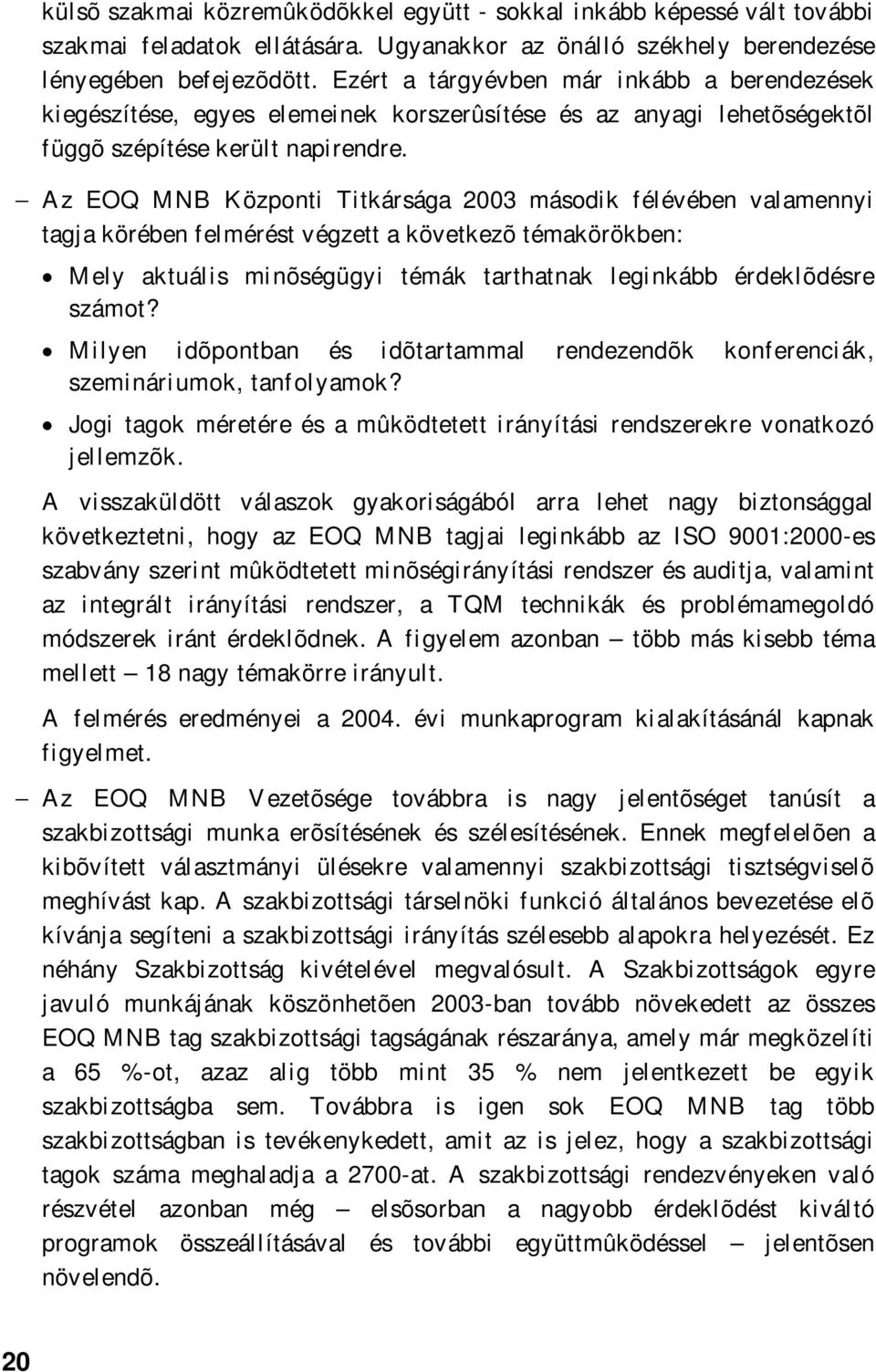 külsõ szakmai közremûködõkkel együtt - sokkal inkább képessé vált további szakmai feladatok ellátására. Ugyanakkor az önálló székhely berendezése lényegében befejezõdött. Ezért a tárgyévben már inkább a berendezések kiegészítése, egyes elemeinek korszerûsítése és az anyagi lehetõségektõl függõ szépítése került napirendre.

– Az EOQ MNB Központi Titkársága 2003 második félévében valamennyi tagja körében felmérést végzett a következõ témakörökben:

• Mely aktuális minõségügyi témák tarthatnak leginkább érdeklõdésre számot?

• Milyen idõpontban és idõtartammal rendezendõk konferenciák, szemináriumok, tanfolyamok?

• Jogi tagok méretére és a mûködtetett irányítási rendszerekre vonatkozó jellemzõk.

A visszaküldött válaszok gyakoriságából arra lehet nagy biztonsággal következtetni, hogy az EOQ MNB tagjai leginkább az ISO 9001:2000-es szabvány szerint mûködtetett minõségirányítási rendszer és auditja, valamint az integrált irányítási rendszer, a TQM technikák és problémamegoldó módszerek iránt érdeklõdnek. A figyelem azonban – több más kisebb téma mellett – 18 nagy témakörre irányult.

A felmérés eredményei a 2004. évi munkaprogram kialakításánál kapnak figyelmet.

– Az EOQ MNB Vezetõsége továbbra is nagy jelentõséget tanúsít a szakbizottsági munka erõsítésének és szélesítésének. Ennek megfelelõen a kibõvített választmányi ülésekre valamennyi szakbizottsági tisztségviselõ meghívást kap. A szakbizottsági társelnöki funkció általános bevezetése elõ kívánja segíteni a szakbizottsági irányítás szélesebb alapokra helyezését. Ez néhány Szakbizottság kivételével megvalósult. A Szakbizottságok egyre javuló munkájának köszönhetõen 2003-ban tovább növekedett az összes EOQ MNB tag szakbizottsági tagságának részaránya, amely már megközelíti a 65 %-ot, azaz alig több mint 35 % nem jelentkezett be egyik szakbizottságba sem. Továbbra is igen sok EOQ MNB tag több szakbizottságban is tevékenykedett, amit az is jelez, hogy a szakbizottsági tagok száma meghaladja a 2700-at. A szakbizottsági rendezvényeken való részvétel azonban még – elsõsorban a nagyobb érdeklõdést kiváltó programok összeállításával és további együttmûködéssel – jelentõsen növelendõ.

20